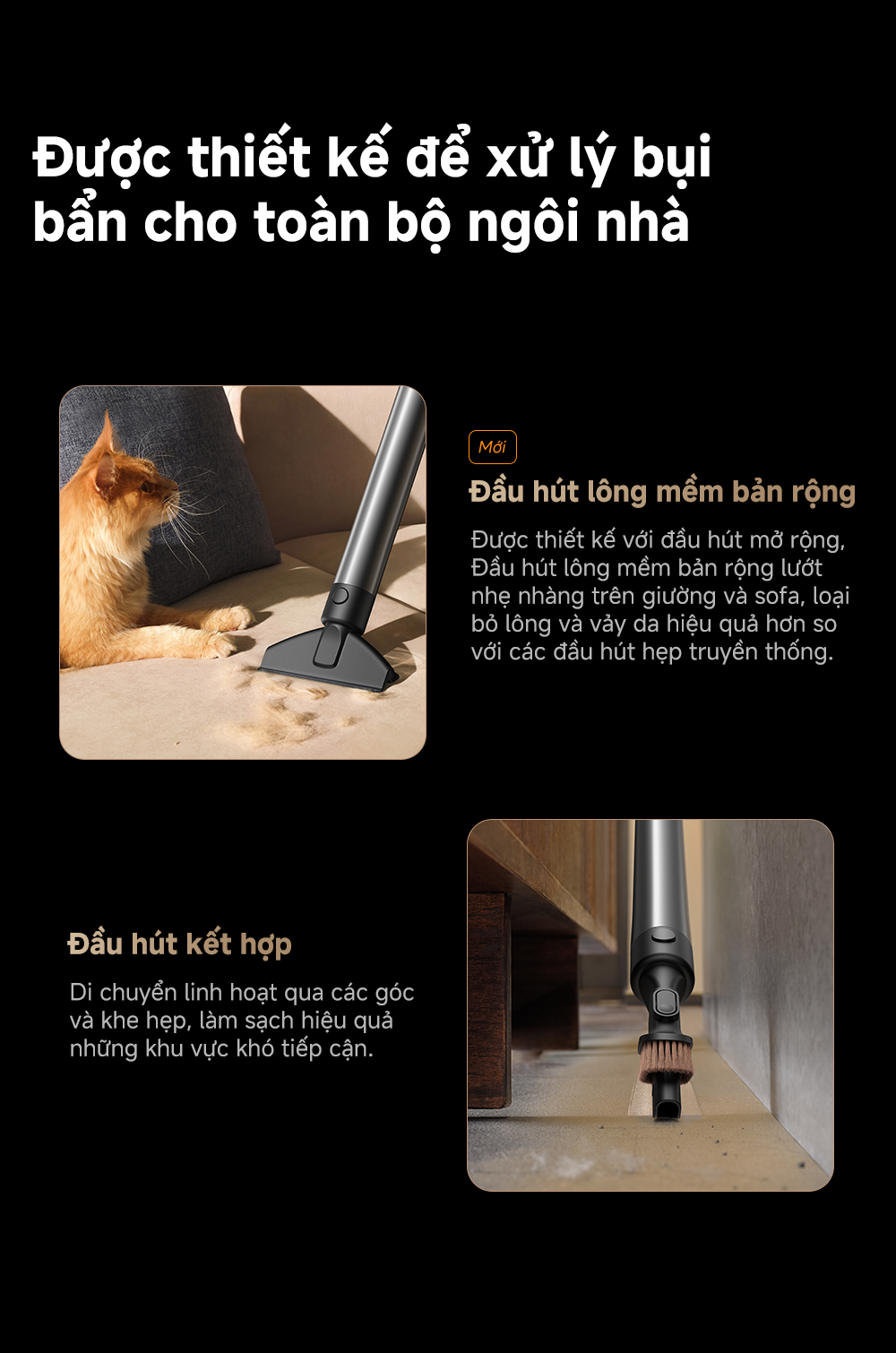 Được thiết kế để xử lý bụi bẩn cho toàn bộ ngôi nhà

Mới

Đầu hút lông mềm bản rộng

Được thiết kế với đầu hút mở rộng, Đầu hút lông mềm bản rộng lướt nhẹ nhàng trên giường và sofa, loại bỏ lông và vảy da hiệu quả hơn so với các đầu hút hẹp truyền thống.

Đầu hút kết hợp

Di chuyển linh hoạt qua các góc và khe hẹp, làm sạch hiệu quả những khu vực khó tiếp cận.